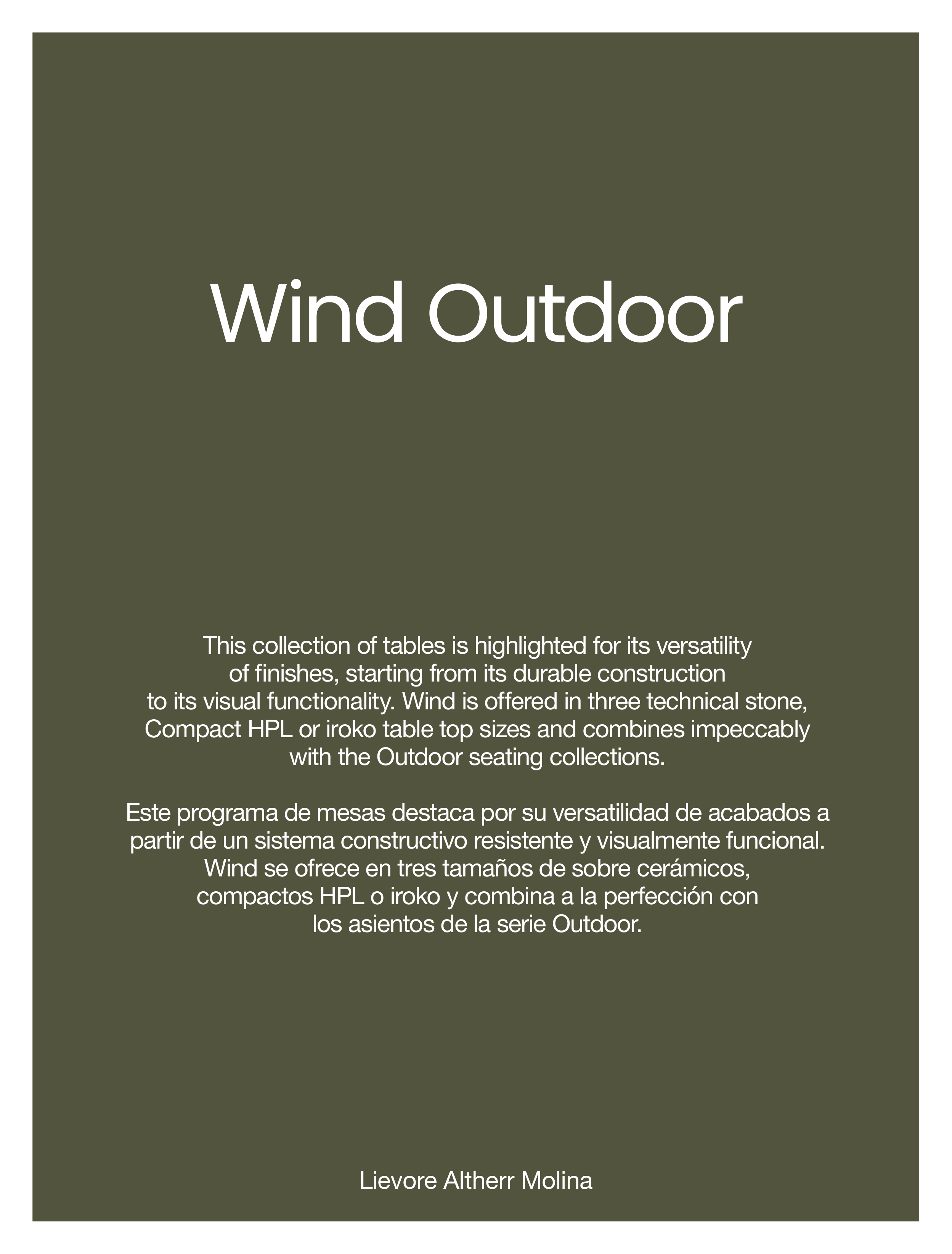 Wind Outdoor

This collection of tables is highlighted for its versatility of finishes, starting from its durable construction to its visual functionality. Wind is offered in three technical stone, Compact HPL or iroko table top sizes and combines impeccably with the Outdoor seating collections.

Este programa de mesas destaca por su versatilidad de acabados a partir de un sistema constructivo resistente y visualmente funcional. Wind se ofrece en tres tamaños de sobre cerámicos, compactos HPL o iroko y combina a la perfección con los asientos de la serie Outdoor.

Lievore Altherr Molina